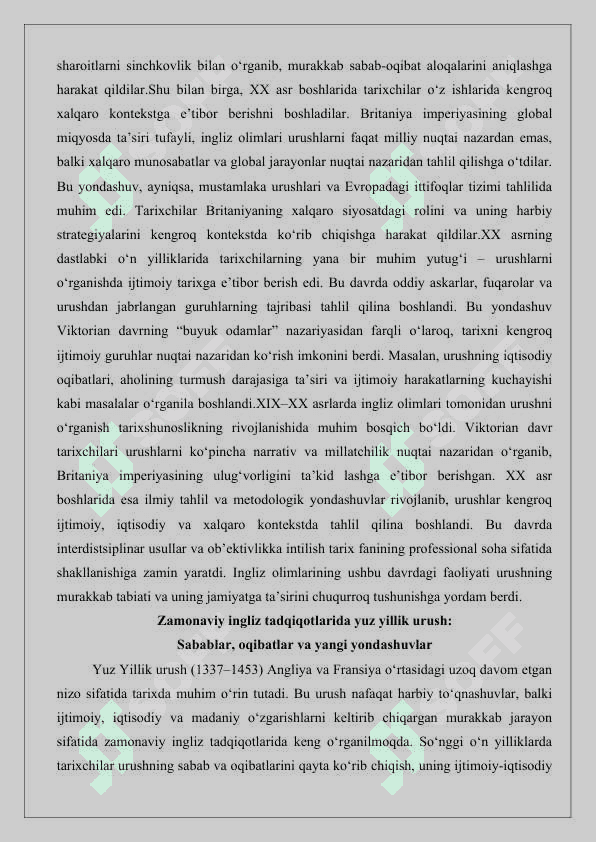 sharoitlarni sinchkovlik bilan o‘rganib, murakkab sabab-oqibat aloqalarini aniqlashga harakat qildilar.Shu bilan birga, XX asr boshlarida tarixchilar o‘z ishlarida kengroq xalqaro kontekstga e’tibor berishni boshladilar. Britaniya imperiyasining global miqyosda ta’siri tufayli, ingliz olimlari urushlarni faqat milliy nuqtai nazardan emas, balki xalqaro munosabatlar va global jarayonlar nuqtai nazaridan tahlil qilishga o‘tdilar. Bu yondashuv, ayniqsa, mustamlaka urushlari va Evropadagi ittifoqlar tizimi tahlilida muhim edi. Tarixchilar Britaniyaning xalqaro siyosatdagi rolini va uning harbiy strategiyalarini kengroq kontekstda ko‘rib chiqishga harakat qildilar.XX asrning dastlabki o‘n yilliklarida tarixchilarning yana bir muhim yutug‘i – urushlarni o‘rganishda ijtimoiy tarixga e’tibor berish edi. Bu davrda oddiy askarlar, fuqarolar va urushdan jabrlangan guruhlarning tajribasi tahlil qilina boshlandi. Bu yondashuv Viktorian davrning “buyuk odamlar” nazariyasidan farqli o‘laroq, tarixni kengroq ijtimoiy guruhlar nuqtai nazaridan ko‘rish imkonini berdi. Masalan, urushning iqtisodiy oqibatlari, aholining turmush darajasiga ta’siri va ijtimoiy harakatlarning kuchayishi kabi masalalar o‘rganila boshlandi.XIX–XX asrlarda ingliz olimlari tomonidan urushni o‘rganish tarixshunoslikning rivojlanishida muhim bosqich bo‘ldi. Viktorian davr tarixchilari urushlarni ko‘pincha narrativ va millatchilik nuqtai nazaridan o‘rganib, Britaniya imperiyasining ulug‘vorligini ta’kid lashga e’tibor berishgan. XX asr boshlarida esa ilmiy tahlil va metodologik yondashuvlar rivojlanib, urushlar kengroq ijtimoiy, iqtisodiy va xalqaro kontekstda tahlil qilina boshlandi. Bu davrda interdistsiplinar usullar va ob’ektivlikka intilish tarix fanining professional soha sifatida shakllanishiga zamin yaratdi. Ingliz olimlarining ushbu davrdagi faoliyati urushning murakkab tabiati va uning jamiyatga ta’sirini chuqurroq tushunishga yordam berdi.

Zamonaviy ingliz tadqiqotlarida yuz yillik urush:
Sabablar, oqibatlar va yangi yondashuvlar

Yuz Yillik urush (1337–1453) Angliya va Fransiya o‘rtasidagi uzoq davom etgan nizo sifatida tarixda muhim o‘rin tutadi. Bu urush nafaqat harbiy to‘qnashuvlar, balki ijtimoiy, iqtisodiy va madaniy o‘zgarishlarni keltirib chiqargan murakkab jarayon sifatida zamonaviy ingliz tadqiqotlarida keng o‘rganilmoqda. So‘nggi o‘n yilliklarda tarixchilar urushning sabab va oqibatlarini qayta ko‘rib chiqish, uning ijtimoiy-iqtisodiy